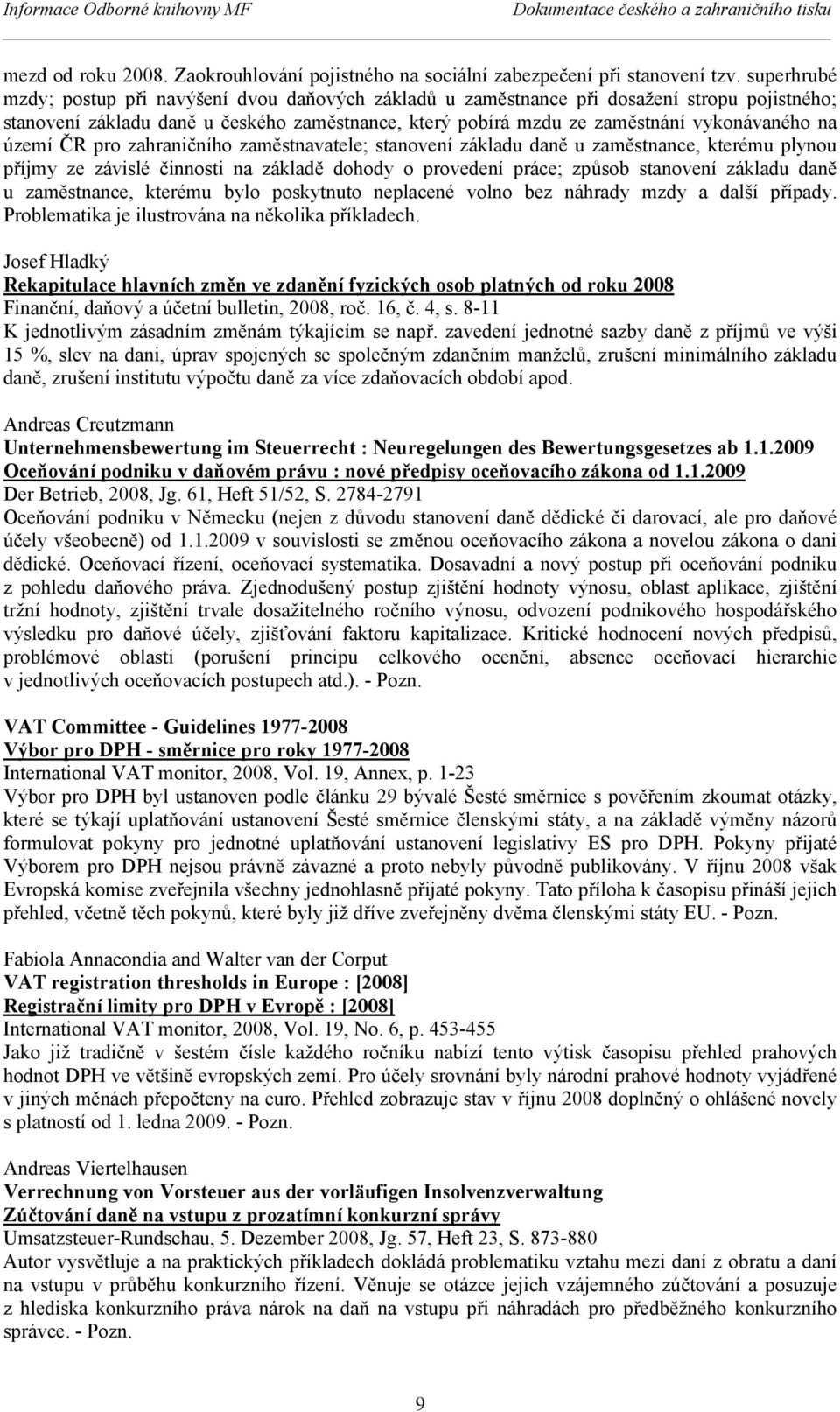 Informace Odborné knihovny MF Dokumentace českého a zahraničního tisku

mezd od roku 2008. Zaokrouhlování pojistného na sociální zabezpečení při stanovení tzv. superhrubé mzdy; postup při navýšení dvou daňových základů u zaměstnance při dosažení stropu pojistného; stanovení základu daně u českého zaměstnance, který pobírá mzdu ze zaměstnání vykonávaného na území ČR pro zahraničního zaměstnavatele; stanovení základu daně u zaměstnance, kterému plynou příjmy ze závislé činnosti na základě dohody o provedení práce; způsob stanovení základu daně u zaměstnance, kterému bylo poskytnuto neplacené volno bez náhrady mzdy a další případy. Problematika je ilustrována na několika příkladech.

Josef Hladký
Rekapitulace hlavních změn ve zdanění fyzických osob platných od roku 2008
Finanční, daňový a účetní bulletin, 2008, roč. 16, č. 4, s. 8-11
K jednotlivým zásadním změnám týkajícím se např. zavedení jednotné sazby daně z příjmů ve výši 15 %, slev na dani, úprav spojených se společným zdaněním manželů, zrušení minimálního základu daně, zrušení institutu výpočtu daně za více zdaňovacích období apod.

Andreas Creutzmann
Unternehmensbewertung im Steuerrecht : Neuregelungen des Bewertungsgesetzes ab 1.1.2009
Oceňování podniku v daňovém právu : nové předpisy oceňovacího zákona od 1.1.2009
Der Betrieb, 2008, Jg. 61, Heft 51/52, S. 2784-2791
Oceňování podniku v Německu (nejen z důvodu stanovení daně dědické či darovací, ale pro daňové účely všeobecně) od 1.1.2009 v souvislosti se změnou oceňovacího zákona a novelou zákona o dani dědické. Oceňovací řízení, oceňovací systematika. Dosavadní a nový postup při oceňování podniku z pohledu daňového práva. Zjednodušený postup zjištění hodnoty výnosu, oblast aplikace, zjištění tržní hodnoty, zjištění trvale dosažitelného ročního výnosu, odvození podnikového hospodářského výsledku pro daňové účely, zjišťování faktoru kapitalizace. Kritické hodnocení nových předpisů, problémové oblasti (porušení principu celkového ocenění, absence oceňovací hierarchie v jednotlivých oceňovacích postupech atd.). - Pozn.

VAT Committee - Guidelines 1977-2008
Výbor pro DPH - směrnice pro roky 1977-2008
International VAT monitor, 2008, Vol. 19, Annex, p. 1-23
Výbor pro DPH byl ustanoven podle článku 29 bývalé Šesté směrnice s pověřením zkoumat otázky, které se týkají uplatňování ustanovení Šesté směrnice členskými státy, a na základě výměny názorů formulovat pokyny pro jednotné uplatňování ustanovení legislativy ES pro DPH. Pokyny přijaté Výborem pro DPH nejsou právně závazné a proto nebyly původně publikovány. V říjnu 2008 však Evropská komise zveřejnila všechny jednohlasně přijaté pokyny. Tato příloha k časopisu přináší jejich přehled, včetně těch pokynů, které byly již dříve zveřejněny dvěma členskými státy EU. - Pozn.

Fabiola Annacondia and Walter van der Corput
VAT registration thresholds in Europe : [2008]
Registrační limity pro DPH v Evropě : [2008]
International VAT monitor, 2008, Vol. 19, No. 6, p. 453-455
Jako již tradičně v šestém čísle každého ročníku nabízí tento výtisk časopisu přehled prahových hodnot DPH ve většině evropských zemí. Pro účely srovnání byly národní prahové hodnoty vyjádřené v jiných měnách přepočteny na euro. Přehled zobrazuje stav v říjnu 2008 doplněný o ohlášené novely s platností od 1. ledna 2009. - Pozn.

Andreas Viertelhausen
Verrechnung von Vorsteuer aus der vorläufigen Insolvenzverwaltung
Zúčtování daně na vstupu z prozatímní konkurzní správy
Umsatzsteuer-Rundschau, 5. Dezember 2008, Jg. 57, Heft 23, S. 873-880
Autor vysvětluje a na praktických příkladech dokládá problematiku vztahu mezi daní z obratu a daní na vstupu v průběhu konkurzního řízení. Věnuje se otázce jejich vzájemného zúčtování a posuzuje z hlediska konkurzního práva nárok na daň na vstupu při náhradách pro předběžného konkurzního správce. - Pozn.

9